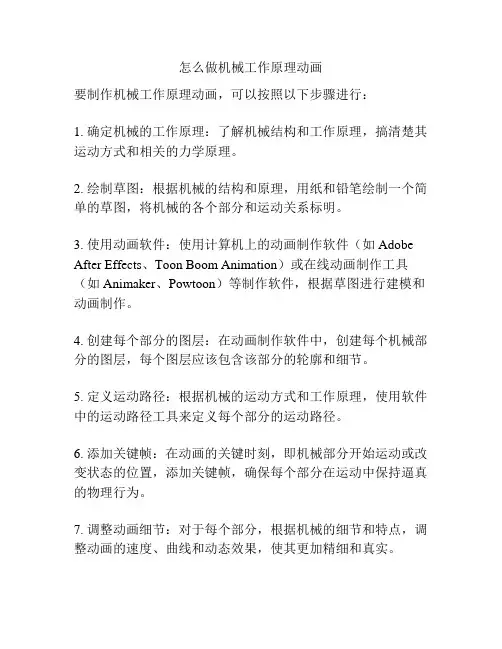 怎么做机械工作原理动画

要制作机械工作原理动画，可以按照以下步骤进行：

1. 确定机械的工作原理：了解机械结构和工作原理，搞清楚其运动方式和相关的力学原理。

2. 绘制草图：根据机械的结构和原理，用纸和铅笔绘制一个简单的草图，将机械的各个部分和运动关系标明。

3. 使用动画软件：使用计算机上的动画制作软件（如 Adobe After Effects、Toon Boom Animation）或在线动画制作工具（如 Animaker、Powtoon）等制作软件，根据草图进行建模和动画制作。

4. 创建每个部分的图层：在动画制作软件中，创建每个机械部分的图层，每个图层应该包含该部分的轮廓和细节。

5. 定义运动路径：根据机械的运动方式和工作原理，使用软件中的运动路径工具来定义每个部分的运动路径。

6. 添加关键帧：在动画的关键时刻，即机械部分开始运动或改变状态的位置，添加关键帧，确保每个部分在运动中保持逼真的物理行为。

7. 调整动画细节：对于每个部分，根据机械的细节和特点，调整动画的速度、曲线和动态效果，使其更加精细和真实。